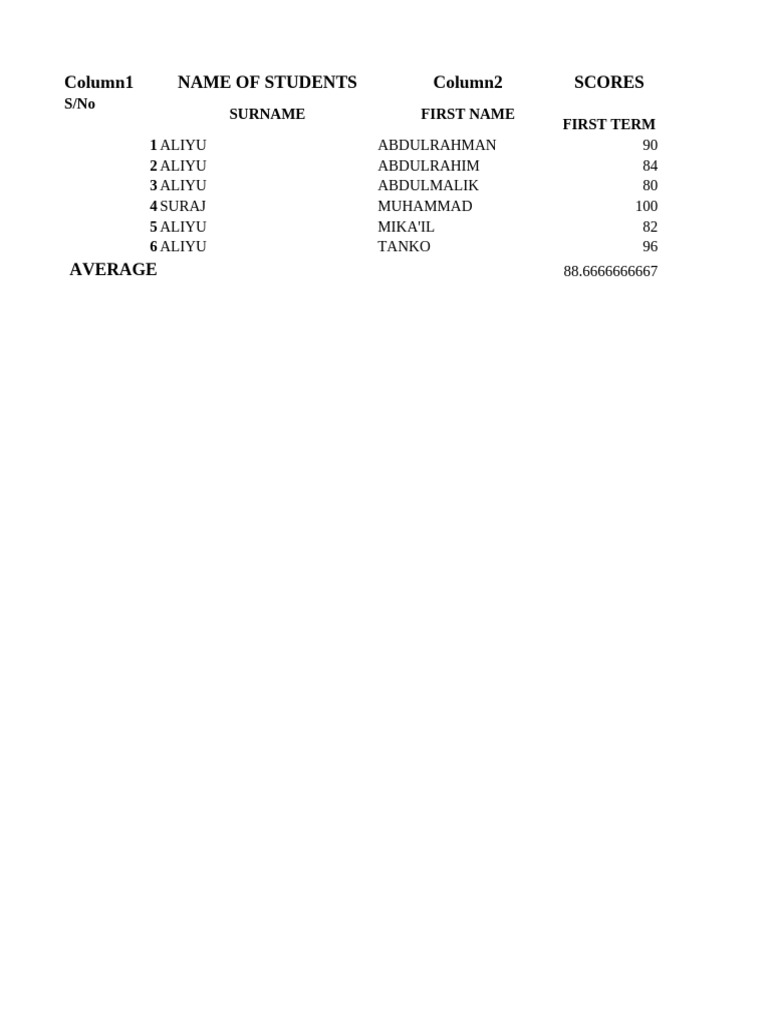 | Column1 | NAME OF STUDENTS | Column2 | SCORES |
|---|---|---|---|
| S/No | SURNAME | FIRST NAME | FIRST TERM |
| 1 | ALIYU | ABDULRAHMAN | 90 |
| 2 | ALIYU | ABDULRAHIM | 84 |
| 3 | ALIYU | ABDULMALIK | 80 |
| 4 | SURAJ | MUHAMMAD | 100 |
| 5 | ALIYU | MIKA'IL | 82 |
| 6 | ALIYU | TANKO | 96 |
| AVERAGE | | | 88.6666666667 |